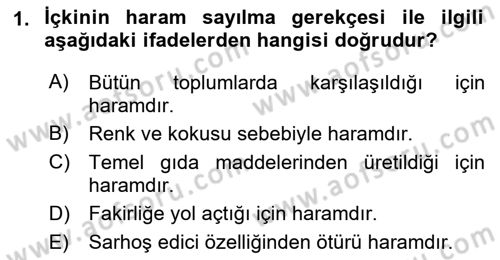 1. İçkinin haram sayılma gerekçesi ile ilgili aşağıdaki ifadelerden hangisi doğrudur?

A) Bütün toplumlarda karşılaşıldığı için haramdır.
B) Renk ve kokusu sebebiyle haramdır.
C) Temel gıda maddelerinden üretildiği için haramdır.
D) Fakirliğe yol açtığı için haramdır.
E) Sarhoş edici özelliğinden ötürü haramdır.

www.aofsoru.com